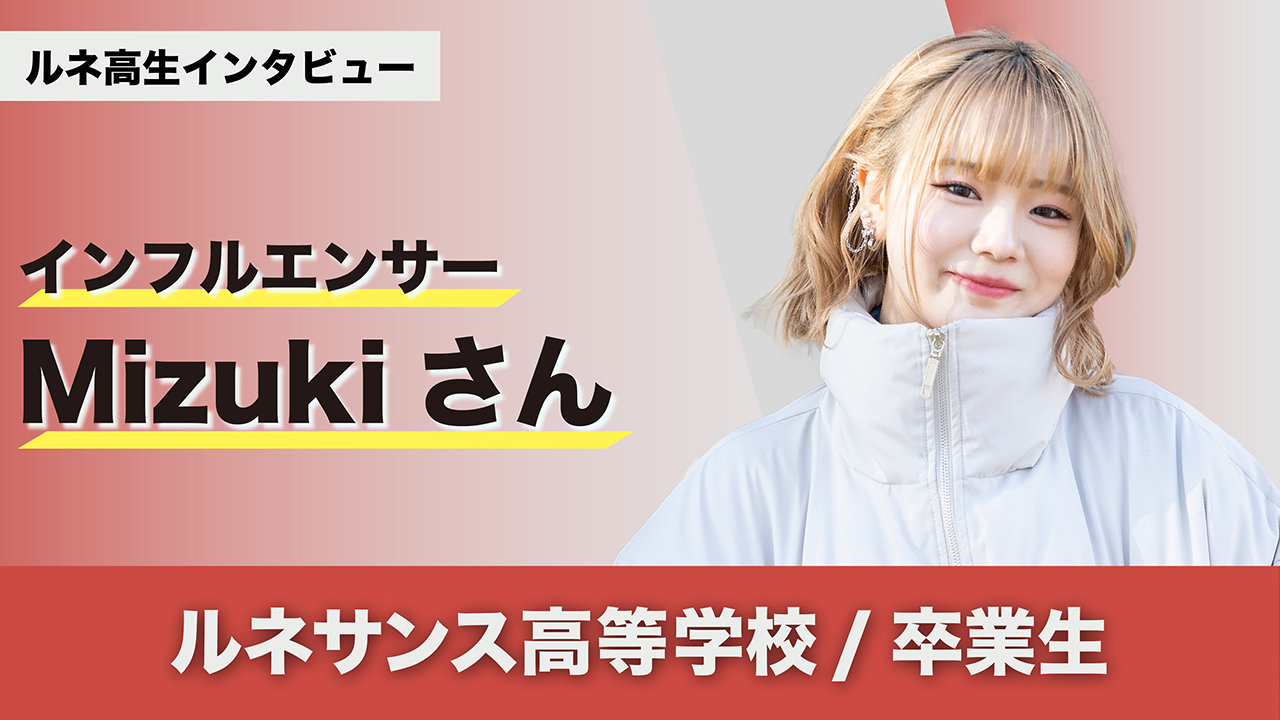 ルネ高生インタビュー

インフルエンサー

Mizuki さん

ルネサンス高等学校 / 卒業生